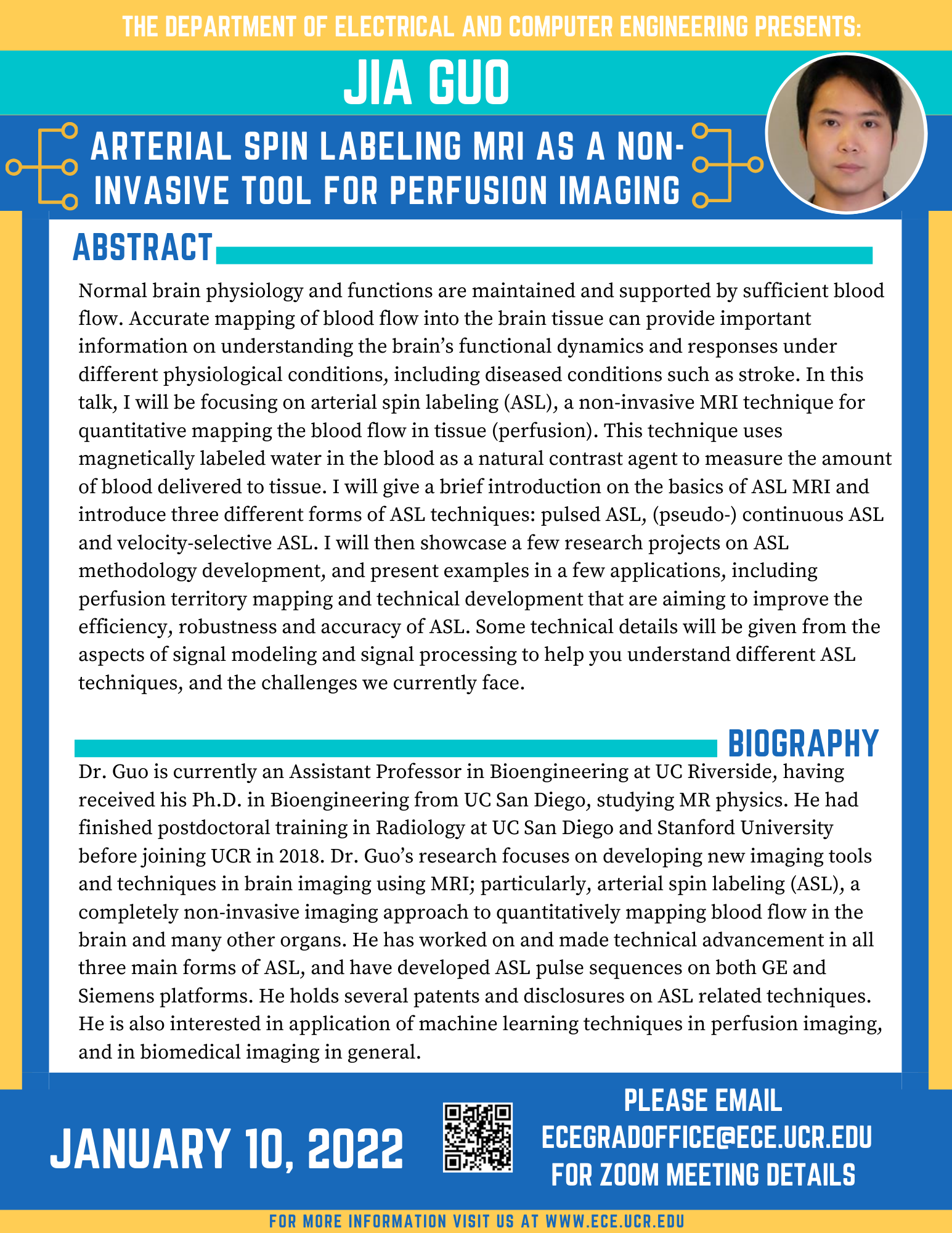 THE DEPARTMENT OF ELECTRICAL AND COMPUTER ENGINEERING PRESENTS:

JIA GUO

ARTERIAL SPIN LABELING MRI AS A NON-INVASIVE TOOL FOR PERFUSION IMAGING

ABSTRACT

Normal brain physiology and functions are maintained and supported by sufficient blood flow. Accurate mapping of blood flow into the brain tissue can provide important information on understanding the brain's functional dynamics and responses under different physiological conditions, including diseased conditions such as stroke. In this talk, I will be focusing on arterial spin labeling (ASL), a non-invasive MRI technique for quantitative mapping the blood flow in tissue (perfusion). This technique uses magnetically labeled water in the blood as a natural contrast agent to measure the amount of blood delivered to tissue. I will give a brief introduction on the basics of ASL MRI and introduce three different forms of ASL techniques: pulsed ASL, (pseudo-) continuous ASL and velocity-selective ASL. I will then showcase a few research projects on ASL methodology development, and present examples in a few applications, including perfusion territory mapping and technical development that are aiming to improve the efficiency, robustness and accuracy of ASL. Some technical details will be given from the aspects of signal modeling and signal processing to help you understand different ASL techniques, and the challenges we currently face.

BIOGRAPHY

Dr. Guo is currently an Assistant Professor in Bioengineering at UC Riverside, having received his Ph.D. in Bioengineering from UC San Diego, studying MR physics. He had finished postdoctoral training in Radiology at UC San Diego and Stanford University before joining UCR in 2018. Dr. Guo's research focuses on developing new imaging tools and techniques in brain imaging using MRI; particularly, arterial spin labeling (ASL), a completely non-invasive imaging approach to quantitatively mapping blood flow in the brain and many other organs. He has worked on and made technical advancement in all three main forms of ASL, and have developed ASL pulse sequences on both GE and Siemens platforms. He holds several patents and disclosures on ASL related techniques. He is also interested in application of machine learning techniques in perfusion imaging, and in biomedical imaging in general.

JANUARY 10, 2022

PLEASE EMAIL ECEGRADOFFICE@ECE.UCR.EDU FOR ZOOM MEETING DETAILS

FOR MORE INFORMATION VISIT US AT WWW.ECE.UCR.EDU